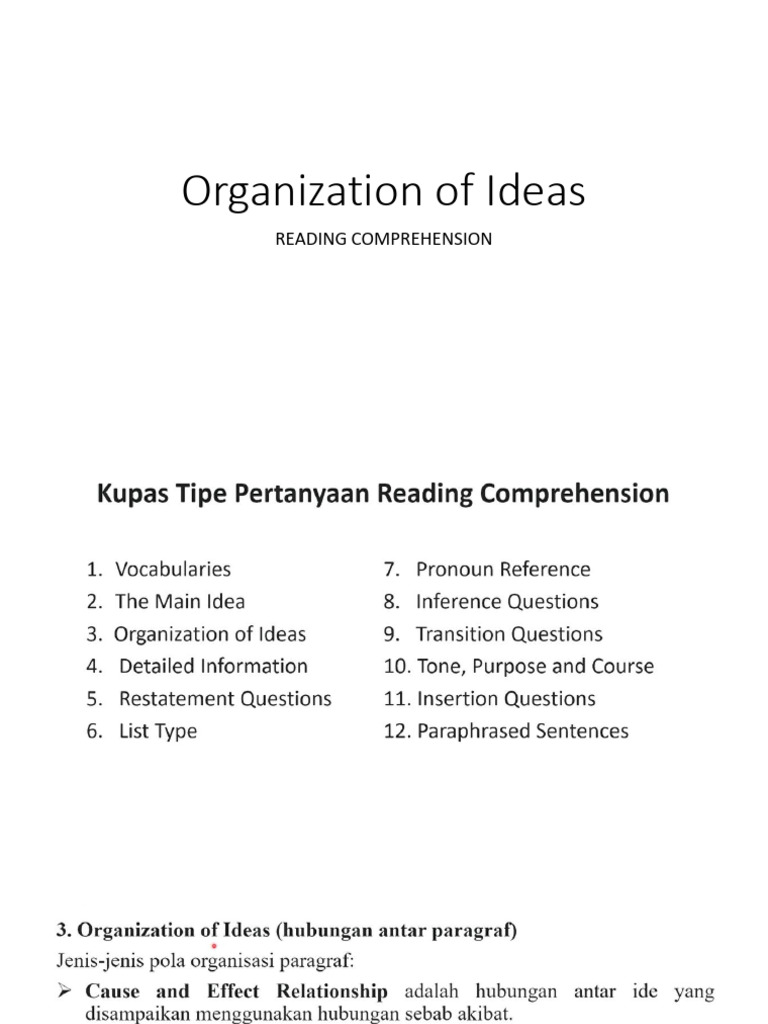 Organization of Ideas

READING COMPREHENSION

Kupas Tipe Pertanyaan Reading Comprehension

1. Vocabularies
2. The Main Idea
3. Organization of Ideas
4. Detailed Information
5. Restatement Questions
6. List Type

7. Pronoun Reference
8. Inference Questions
9. Transition Questions
10. Tone, Purpose and Course
11. Insertion Questions
12. Paraphrased Sentences

3. Organization of Ideas (hubungan antar paragraf)

Jenis-jenis pola organisasi paragraf:

➢ Cause and Effect Relationship adalah hubungan antar ide yang disampaikan menggunakan hubungan sebab akibat.